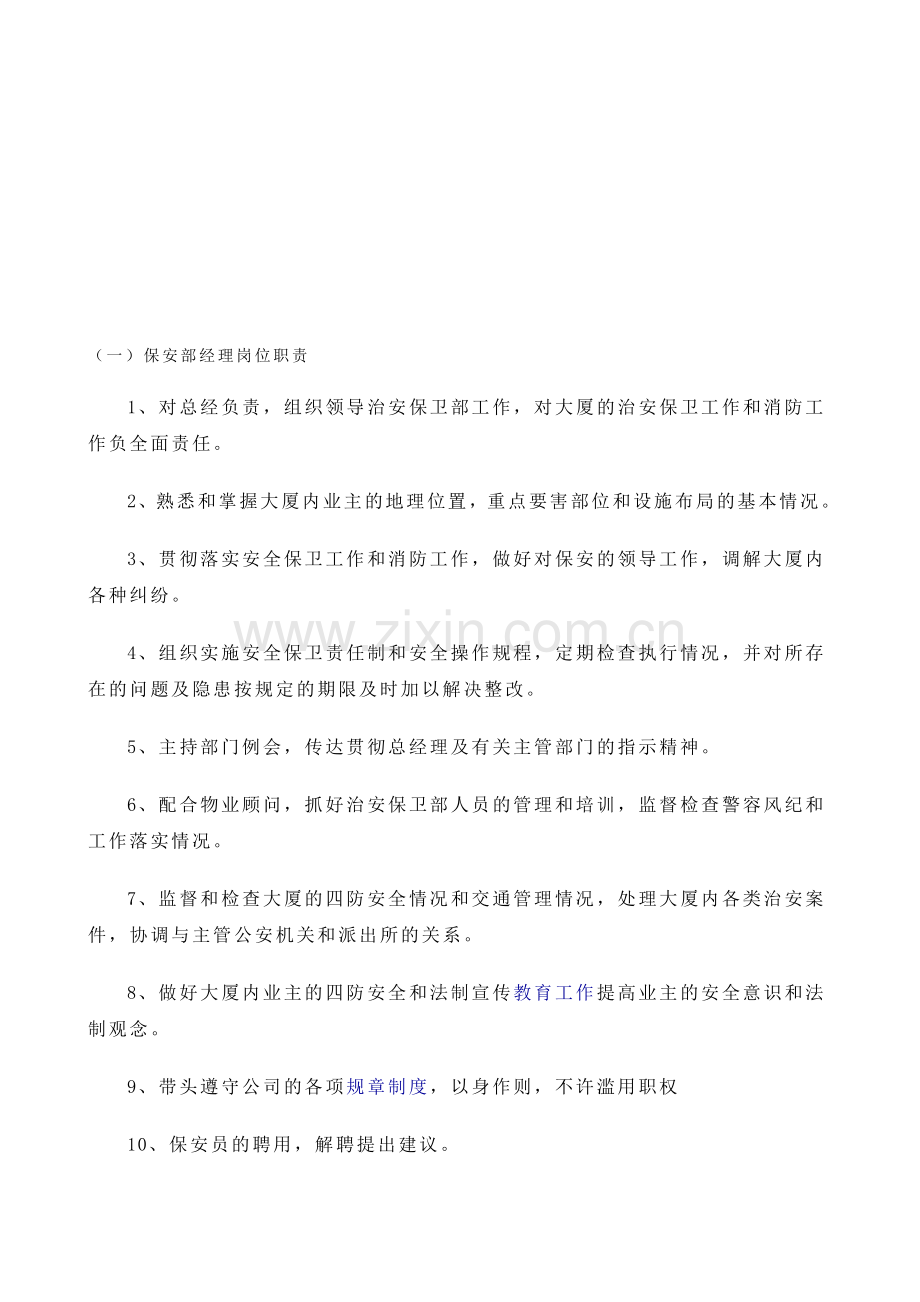 （一）保安部经理岗位职责

1、对总经负责，组织领导治安保卫部工作，对大厦的治安保卫工作和消防工作负全面责任。

2、熟悉和掌握大厦内业主的地理位置，重点要害部位和设施布局的基本情况。

3、贯彻落实安全保卫工作和消防工作，做好对保安的领导工作，调解大厦内各种纠纷。

www.zixin.com.cn

4、组织实施安全保卫责任制和安全操作规程，定期检查执行情况，并对所存在的问题及隐患按规定的期限及时加以解决整改。

5、主持部门例会，传达贯彻总经理及有关主管部门的指示精神。

6、配合物业顾问，抓好治安保卫部人员的管理和培训，监督检查警容风纪和工作落实情况。

7、监督和检查大厦的四防安全情况和交通管理情况，处理大厦内各类治安案件，协调与主管公安机关和派出所的关系。

8、做好大厦内业主的四防安全和法制宣传教育工作提高业主的安全意识和法制观念。

9、带头遵守公司的各项规章制度，以身作则，不许滥用职权

10、保安员的聘用，解聘提出建议。